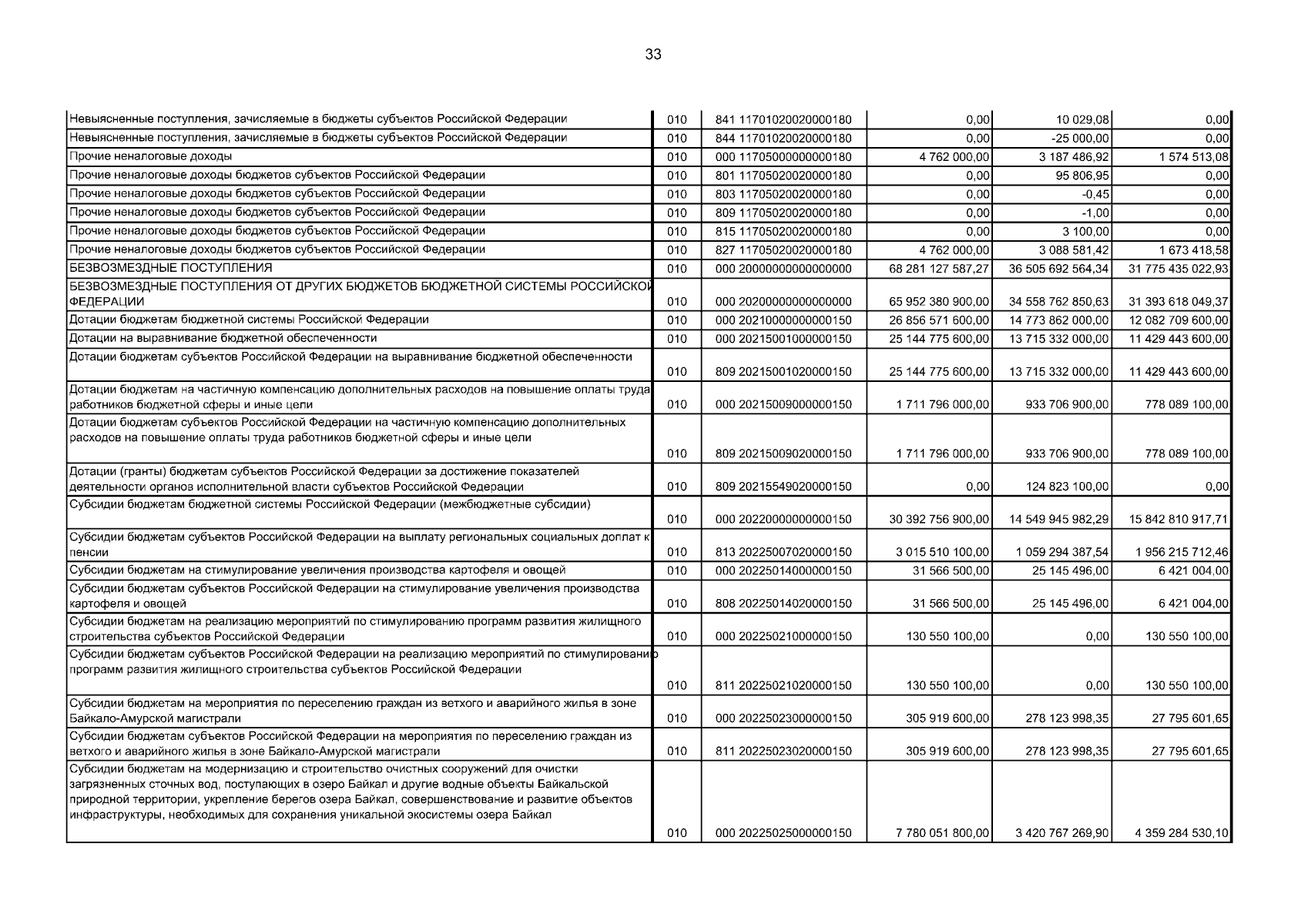 33

| | | | | | |
|---|---|---|---|---|---|
| Невыясненные поступления, зачисляемые в бюджеты субъектов Российской Федерации | 010 | 841 11701020020000180 | 0,00 | 10 029,08 | 0,00 |
| Невыясненные поступления, зачисляемые в бюджеты субъектов Российской Федерации | 010 | 844 11701020020000180 | 0,00 | -25 000,00 | 0,00 |
| Прочие неналоговые доходы | 010 | 000 11705000000000180 | 4 762 000,00 | 3 187 486,92 | 1 574 513,08 |
| Прочие неналоговые доходы бюджетов субъектов Российской Федерации | 010 | 801 11705020020000180 | 0,00 | 95 806,95 | 0,00 |
| Прочие неналоговые доходы бюджетов субъектов Российской Федерации | 010 | 803 11705020020000180 | 0,00 | -0,45 | 0,00 |
| Прочие неналоговые доходы бюджетов субъектов Российской Федерации | 010 | 809 11705020020000180 | 0,00 | -1,00 | 0,00 |
| Прочие неналоговые доходы бюджетов субъектов Российской Федерации | 010 | 815 11705020020000180 | 0,00 | 3 100,00 | 0,00 |
| Прочие неналоговые доходы бюджетов субъектов Российской Федерации | 010 | 827 11705020020000180 | 4 762 000,00 | 3 088 581,42 | 1 673 418,58 |
| БЕЗВОЗМЕЗДНЫЕ ПОСТУПЛЕНИЯ | 010 | 000 20000000000000000 | 68 281 127 587,27 | 36 505 692 564,34 | 31 775 435 022,93 |
| БЕЗВОЗМЕЗДНЫЕ ПОСТУПЛЕНИЯ ОТ ДРУГИХ БЮДЖЕТОВ БЮДЖЕТНОЙ СИСТЕМЫ РОССИЙСКОЙ ФЕДЕРАЦИИ | 010 | 000 20200000000000000 | 65 952 380 900,00 | 34 558 762 850,63 | 31 393 618 049,37 |
| Дотации бюджетам бюджетной системы Российской Федерации | 010 | 000 20210000000000150 | 26 856 571 600,00 | 14 773 862 000,00 | 12 082 709 600,00 |
| Дотации на выравнивание бюджетной обеспеченности | 010 | 000 20215001000000150 | 25 144 775 600,00 | 13 715 332 000,00 | 11 429 443 600,00 |
| Дотации бюджетам субъектов Российской Федерации на выравнивание бюджетной обеспеченности | 010 | 809 20215001020000150 | 25 144 775 600,00 | 13 715 332 000,00 | 11 429 443 600,00 |
| Дотации бюджетам на частичную компенсацию дополнительных расходов на повышение оплаты труда работников бюджетной сферы и иные цели | 010 | 000 20215009000000150 | 1 711 796 000,00 | 933 706 900,00 | 778 089 100,00 |
| Дотации бюджетам субъектов Российской Федерации на частичную компенсацию дополнительных расходов на повышение оплаты труда работников бюджетной сферы и иные цели | 010 | 809 20215009020000150 | 1 711 796 000,00 | 933 706 900,00 | 778 089 100,00 |
| Дотации (гранты) бюджетам субъектов Российской Федерации за достижение показателей деятельности органов исполнительной власти субъектов Российской Федерации | 010 | 809 20215549020000150 | 0,00 | 124 823 100,00 | 0,00 |
| Субсидии бюджетам бюджетной системы Российской Федерации (межбюджетные субсидии) | 010 | 000 20220000000000150 | 30 392 756 900,00 | 14 549 945 982,29 | 15 842 810 917,71 |
| Субсидии бюджетам субъектов Российской Федерации на выплату региональных социальных доплат к пенсии | 010 | 813 20225007020000150 | 3 015 510 100,00 | 1 059 294 387,54 | 1 956 215 712,46 |
| Субсидии бюджетам на стимулирование увеличения производства картофеля и овощей | 010 | 000 20225014000000150 | 31 566 500,00 | 25 145 496,00 | 6 421 004,00 |
| Субсидии бюджетам субъектов Российской Федерации на стимулирование увеличения производства картофеля и овощей | 010 | 808 20225014020000150 | 31 566 500,00 | 25 145 496,00 | 6 421 004,00 |
| Субсидии бюджетам на реализацию мероприятий по стимулированию программ развития жилищного строительства субъектов Российской Федерации | 010 | 000 20225021000000150 | 130 550 100,00 | 0,00 | 130 550 100,00 |
| Субсидии бюджетам субъектов Российской Федерации на реализацию мероприятий по стимулированию программ развития жилищного строительства субъектов Российской Федерации | 010 | 811 20225021020000150 | 130 550 100,00 | 0,00 | 130 550 100,00 |
| Субсидии бюджетам на мероприятия по переселению граждан из ветхого и аварийного жилья в зоне Байкало-Амурской магистрали | 010 | 000 20225023000000150 | 305 919 600,00 | 278 123 998,35 | 27 795 601,65 |
| Субсидии бюджетам субъектов Российской Федерации на мероприятия по переселению граждан из ветхого и аварийного жилья в зоне Байкало-Амурской магистрали | 010 | 811 20225023020000150 | 305 919 600,00 | 278 123 998,35 | 27 795 601,65 |
| Субсидии бюджетам на модернизацию и строительство очистных сооружений для очистки загрязненных сточных вод, поступающих в озеро Байкал и другие водные объекты Байкальской природной территории, укрепление берегов озера Байкал, совершенствование и развитие объектов инфраструктуры, необходимых для сохранения уникальной экосистемы озера Байкал | 010 | 000 20225025000000150 | 7 780 051 800,00 | 3 420 767 269,90 | 4 359 284 530,10 |